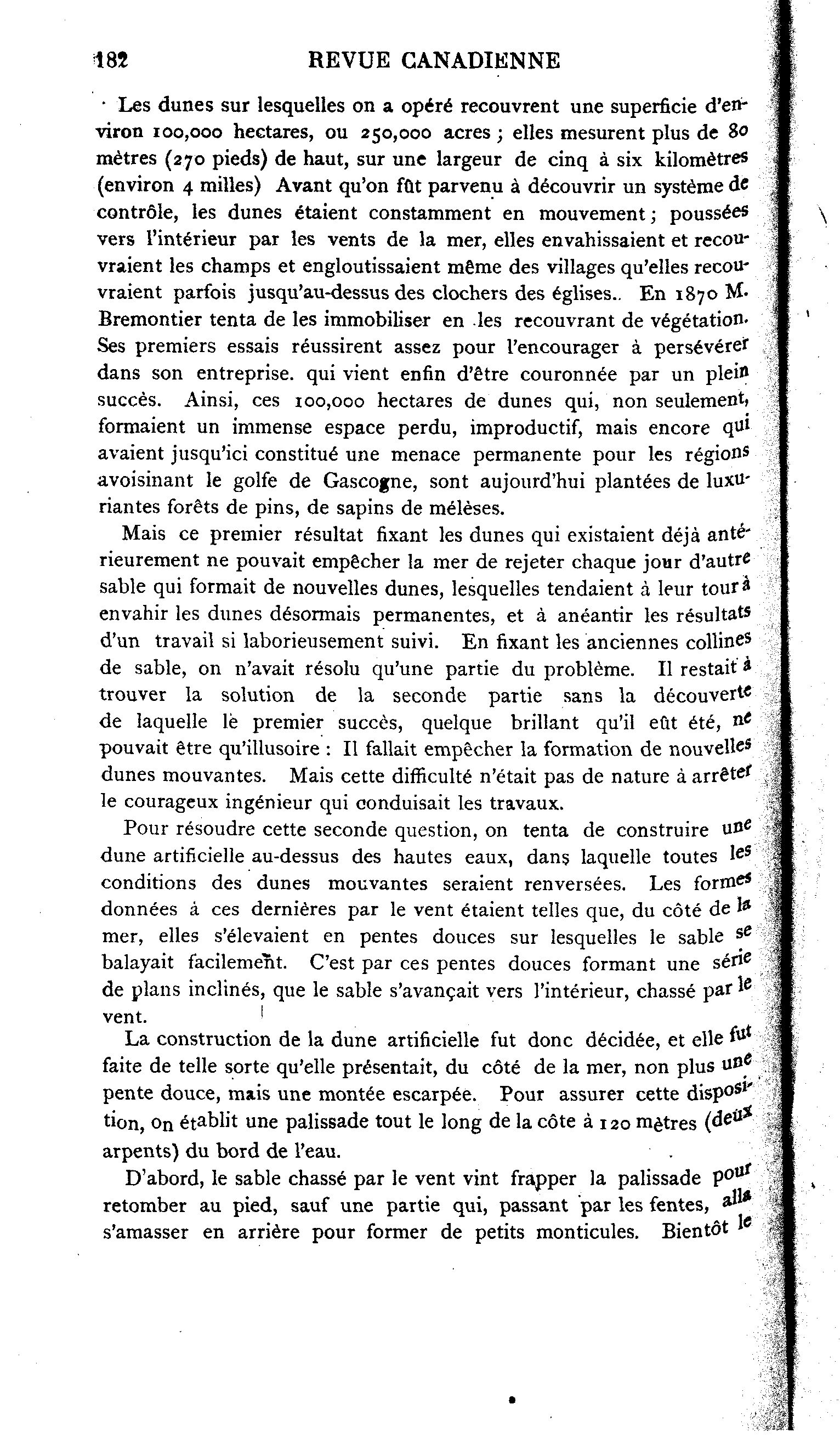 182 REVUE CANADIENNE

Les dunes sur lesquelles on a opéré recouvrent une superficie d'environ 100,000 hectares, ou 250,000 acres ; elles mesurent plus de 80 mètres (270 pieds) de haut, sur une largeur de cinq à six kilomètres (environ 4 milles) Avant qu'on fût parvenu à découvrir un système de contrôle, les dunes étaient constamment en mouvement ; poussées vers l'intérieur par les vents de la mer, elles envahissaient et recouvraient les champs et engloutissaient même des villages qu'elles recouvraient parfois jusqu'au-dessus des clochers des églises.. En 1870 M. Bremontier tenta de les immobiliser en les recouvrant de végétation. Ses premiers essais réussirent assez pour l'encourager à persévérer dans son entreprise. qui vient enfin d'être couronnée par un plein succès. Ainsi, ces 100,000 hectares de dunes qui, non seulement, formaient un immense espace perdu, improductif, mais encore qui avaient jusqu'ici constitué une menace permanente pour les régions avoisinant le golfe de Gascogne, sont aujourd'hui plantées de luxuriantes forêts de pins, de sapins de mélèses.

Mais ce premier résultat fixant les dunes qui existaient déjà antérieurement ne pouvait empêcher la mer de rejeter chaque jour d'autre sable qui formait de nouvelles dunes, lesquelles tendaient à leur tour à envahir les dunes désormais permanentes, et à anéantir les résultats d'un travail si laborieusement suivi. En fixant les anciennes collines de sable, on n'avait résolu qu'une partie du problème. Il restait à trouver la solution de la seconde partie sans la découverte de laquelle le premier succès, quelque brillant qu'il eût été, ne pouvait être qu'illusoire : Il fallait empêcher la formation de nouvelles dunes mouvantes. Mais cette difficulté n'était pas de nature à arrêter le courageux ingénieur qui conduisait les travaux.

Pour résoudre cette seconde question, on tenta de construire une dune artificielle au-dessus des hautes eaux, dans laquelle toutes les conditions des dunes mouvantes seraient renversées. Les formes données à ces dernières par le vent étaient telles que, du côté de la mer, elles s'élevaient en pentes douces sur lesquelles le sable se balayait facilement. C'est par ces pentes douces formant une série de plans inclinés, que le sable s'avançait vers l'intérieur, chassé par le vent.

La construction de la dune artificielle fut donc décidée, et elle fut faite de telle sorte qu'elle présentait, du côté de la mer, non plus une pente douce, mais une montée escarpée. Pour assurer cette disposition, on établit une palissade tout le long de la côte à 120 mètres (deux arpents) du bord de l'eau.

D'abord, le sable chassé par le vent vint frapper la palissade pour retomber au pied, sauf une partie qui, passant par les fentes, alla s'amasser en arrière pour former de petits monticules. Bientôt le